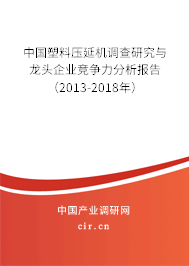 中国塑料压延机调查研究与龙头企业竞争力分析报告（2013-2018年）

中国产业调研网

cir.cn